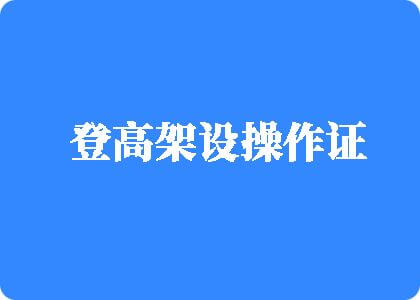 登高架设操作证